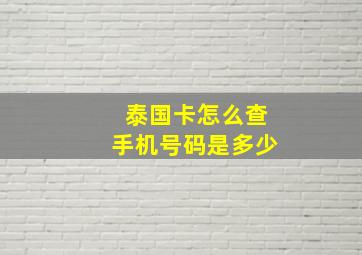 泰国卡怎么查
手机号码是多少